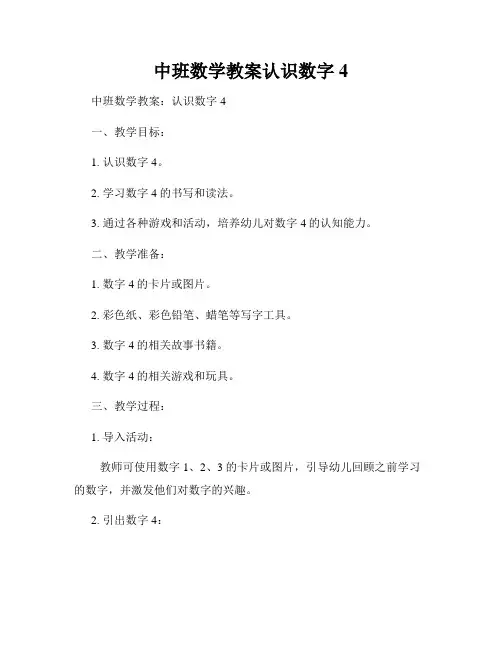 中班数学教案认识数字 4

中班数学教案：认识数字 4

一、教学目标：

1. 认识数字 4。

2. 学习数字 4 的书写和读法。

3. 通过各种游戏和活动，培养幼儿对数字 4 的认知能力。

二、教学准备：

1. 数字 4 的卡片或图片。

2. 彩色纸、彩色铅笔、蜡笔等写字工具。

3. 数字 4 的相关故事书籍。

4. 数字 4 的相关游戏和玩具。

三、教学过程：

1. 导入活动：

教师可使用数字 1、2、3 的卡片或图片，引导幼儿回顾之前学习的数字，并激发他们对数字的兴趣。

2. 引出数字 4：